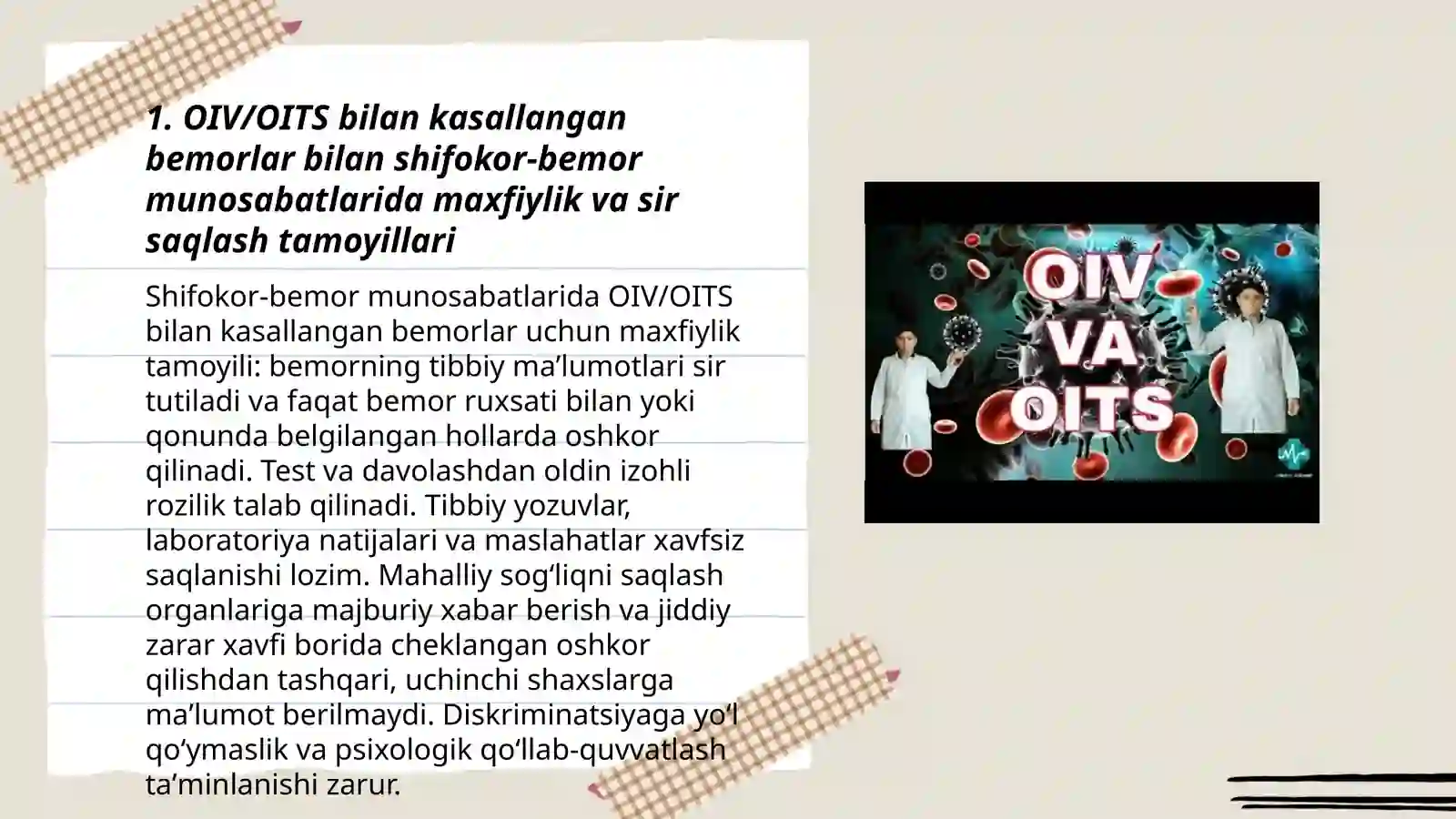 1. OIV/OITS bilan kasallangan bemorlar bilan shifokor-bemor munosabatlarida maxfiylik va sir saqlash tamoyillari

Shifokor-bemor munosabatlarida OIV/OITS bilan kasallangan bemorlar uchun maxfiylik tamoyili: bemorning tibbiy ma’lumotlari sir tutiladi va faqat bemor ruxsati bilan yoki qonunda belgilangan hollarda oshkor qilinadi. Test va davolashdan oldin izohli rozilik talab qilinadi. Tibbiy yozuvlar, laboratoriya natijalari va maslahatlar xavfsiz saqlanishi lozim. Mahalliy sog‘liqni saqlash organlariga majburiy xabar berish va jiddiy zarar xavfi borida cheklangan oshkor qilishdan tashqari, uchinchi shaxslarga ma’lumot berilmaydi. Diskriminatsiyaga yo‘l qo‘ymaslik va psixologik qo‘llab-quvvatlash ta’minlanishi zarur.

OIV VA OITS